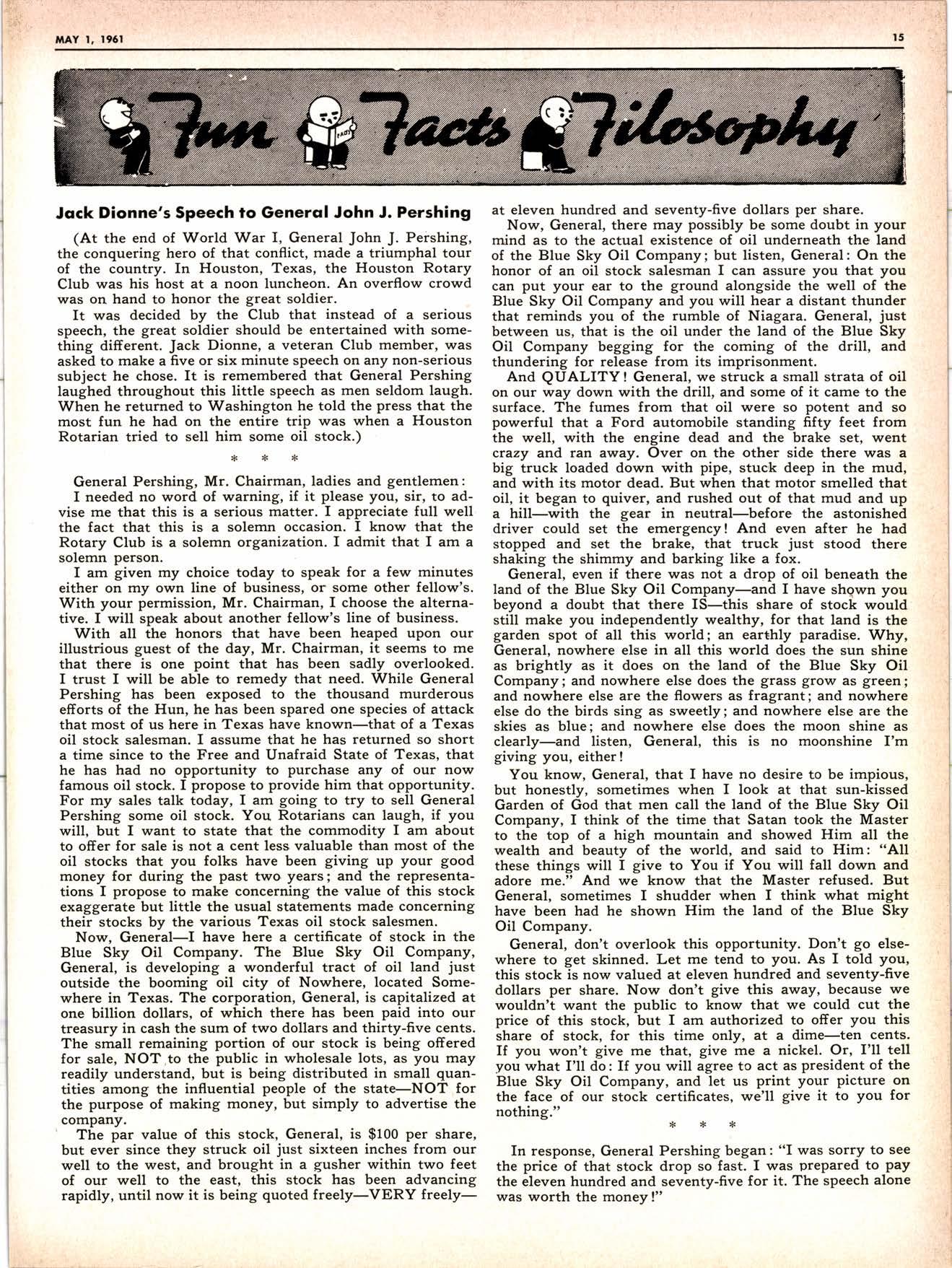 MAY 1, 1961

15

Fun Facts Filosophy

FACTS

Jack Dionne's Speech to General John J. Pershing

(At the end of World War I, General John J. Pershing, the conquering hero of that conflict, made a triumphal tour of the country. In Houston, Texas, the Houston Rotary Club was his host at a noon luncheon. An overflow crowd was on hand to honor the great soldier.

It was decided by the Club that instead of a serious speech, the great soldier should be entertained with something different. Jack Dionne, a veteran Club member, was asked to make a five or six minute speech on any non-serious subject he chose. It is remembered that General Pershing laughed throughout this little speech as men seldom laugh. When he returned to Washington he told the press that the most fun he had on the entire trip was when a Houston Rotarian tried to sell him some oil stock.)

* * *

General Pershing, Mr. Chairman, ladies and gentlemen:

I needed no word of warning, if it please you, sir, to advise me that this is a serious matter. I appreciate full well the fact that this is a solemn occasion. I know that the Rotary Club is a solemn organization. I admit that I am a solemn person.

I am given my choice today to speak for a few minutes either on my own line of business, or some other fellow's. With your permission, Mr. Chairman, I choose the alternative. I will speak about another fellow's line of business.

With all the honors that have been heaped upon our illustrious guest of the day, Mr. Chairman, it seems to me that there is one point that has been sadly overlooked. I trust I will be able to remedy that need. While General Pershing has been exposed to the thousand murderous efforts of the Hun, he has been spared one species of attack that most of us here in Texas have known—that of a Texas oil stock salesman. I assume that he has returned so short a time since to the Free and Unafraid State of Texas, that he has had no opportunity to purchase any of our now famous oil stock. I propose to provide him that opportunity. For my sales talk today, I am going to try to sell General Pershing some oil stock. You Rotarians can laugh, if you will, but I want to state that the commodity I am about to offer for sale is not a cent less valuable than most of the oil stocks that you folks have been giving up your good money for during the past two years; and the representations I propose to make concerning the value of this stock exaggerate but little the usual statements made concerning their stocks by the various Texas oil stock salesmen.

Now, General—I have here a certificate of stock in the Blue Sky Oil Company. The Blue Sky Oil Company, General, is developing a wonderful tract of oil land just outside the booming oil city of Nowhere, located Somewhere in Texas. The corporation, General, is capitalized at one billion dollars, of which there has been paid into our treasury in cash the sum of two dollars and thirty-five cents. The small remaining portion of our stock is being offered for sale, NOT to the public in wholesale lots, as you may readily understand, but is being distributed in small quantities among the influential people of the state—NOT for the purpose of making money, but simply to advertise the company.

The par value of this stock, General, is $100 per share, but ever since they struck oil just sixteen inches from our well to the west, and brought in a gusher within two feet of our well to the east, this stock has been advancing rapidly, until now it is being quoted freely—VERY freely—at eleven hundred and seventy-five dollars per share.

Now, General, there may possibly be some doubt in your mind as to the actual existence of oil underneath the land of the Blue Sky Oil Company; but listen, General: On the honor of an oil stock salesman I can assure you that you can put your ear to the ground alongside the well of the Blue Sky Oil Company and you will hear a distant thunder that reminds you of the rumble of Niagara. General, just between us, that is the oil under the land of the Blue Sky Oil Company begging for the coming of the drill, and thundering for release from its imprisonment.

And QUALITY! General, we struck a small strata of oil on our way down with the drill, and some of it came to the surface. The fumes from that oil were so potent and so powerful that a Ford automobile standing fifty feet from the well, with the engine dead and the brake set, went crazy and ran away. Over on the other side there was a big truck loaded down with pipe, stuck deep in the mud, and with its motor dead. But when that motor smelled that oil, it began to quiver, and rushed out of that mud and up a hill—with the gear in neutral—before the astonished driver could set the emergency! And even after he had stopped and set the brake, that truck just stood there shaking the shimmy and barking like a fox.

General, even if there was not a drop of oil beneath the land of the Blue Sky Oil Company—and I have shown you beyond a doubt that there IS—this share of stock would still make you independently wealthy, for that land is the garden spot of all this world; an earthly paradise. Why, General, nowhere else in all this world does the sun shine as brightly as it does on the land of the Blue Sky Oil Company; and nowhere else does the grass grow as green; and nowhere else are the flowers as fragrant; and nowhere else do the birds sing as sweetly; and nowhere else are the skies as blue; and nowhere else does the moon shine as clearly—and listen, General, this is no moonshine I'm giving you, either!

You know, General, that I have no desire to be impious, but honestly, sometimes when I look at that sun-kissed Garden of God that men call the land of the Blue Sky Oil Company, I think of the time that Satan took the Master to the top of a high mountain and showed Him all the wealth and beauty of the world, and said to Him: "All these things will I give to You if You will fall down and adore me." And we know that the Master refused. But General, sometimes I shudder when I think what might have been had he shown Him the land of the Blue Sky Oil Company.

General, don't overlook this opportunity. Don't go elsewhere to get skinned. Let me tend to you. As I told you, this stock is now valued at eleven hundred and seventy-five dollars per share. Now don't give this away, because we wouldn't want the public to know that we could cut the price of this stock, but I am authorized to offer you this share of stock, for this time only, at a dime—ten cents. If you won't give me that, give me a nickel. Or, I'll tell you what I'll do: If you will agree to act as president of the Blue Sky Oil Company, and let us print your picture on the face of our stock certificates, we'll give it to you for nothing."

* * *

In response, General Pershing began: "I was sorry to see the price of that stock drop so fast. I was prepared to pay the eleven hundred and seventy-five for it. The speech alone was worth the money!"